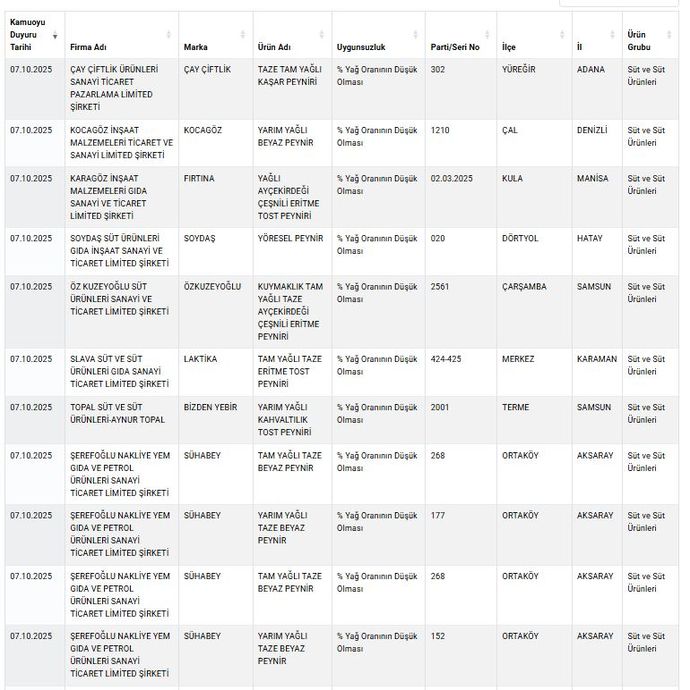 | Kamuoyu Duyuru Tarihi | Firma Adı | Marka | Ürün Adı | Uygunsuzluk | Parti/Seri No | İlçe | İl | Ürün Grubu |
|---|---|---|---|---|---|---|---|---|
| 07.10.2025 | ÇAY ÇİFTLİK ÜRÜNLERİ SANAYİ TİCARET PAZARLAMA LİMİTED ŞİRKETİ | ÇAY ÇİFTLİK | TAZE TAM YAĞLI KAŞAR PEYNİRİ | % Yağ Oranının Düşük Olması | 302 | YÜREĞİR | ADANA | Süt ve Süt Ürünleri |
| 07.10.2025 | KOCAGÖZ İNŞAAT MALZEMELERİ TİCARET VE SANAYİ LİMİTED ŞİRKETİ | KOCAGÖZ | YARIM YAĞLI BEYAZ PEYNİR | % Yağ Oranının Düşük Olması | 1210 | ÇAL | DENİZLİ | Süt ve Süt Ürünleri |
| 07.10.2025 | KARAGÖZ İNŞAAT MALZEMELERİ GIDA SANAYİ VE TİCARET LİMİTED ŞİRKETİ | FIRTINA | YAĞLI AYÇEKİRDEĞİ ÇEŞNİLİ ERİTME TOST PEYNİRİ | % Yağ Oranının Düşük Olması | 02.03.2025 | KULA | MANİSA | Süt ve Süt Ürünleri |
| 07.10.2025 | SOYDAŞ SÜT ÜRÜNLERİ GIDA İNŞAAT SANAYİ VE TİCARET LİMİTED ŞİRKETİ | SOYDAŞ | YÖRESEL PEYNİR | % Yağ Oranının Düşük Olması | 020 | DÖRTYOL | HATAY | Süt ve Süt Ürünleri |
| 07.10.2025 | ÖZ KUZEYOĞLU SÜT ÜRÜNLERİ SANAYİ VE TİCARET LİMİTED ŞİRKETİ | ÖZKUZEYOĞLU | KUYMAKLIK TAM YAĞLI TAZE AYÇEKİRDEĞİ ÇEŞNİLİ ERİTME PEYNİRİ | % Yağ Oranının Düşük Olması | 2561 | ÇARŞAMBA | SAMSUN | Süt ve Süt Ürünleri |
| 07.10.2025 | SLAVA SÜT VE SÜT ÜRÜNLERİ GIDA SANAYİ TİCARET LİMİTED ŞİRKETİ | LAKTİKA | TAM YAĞLI TAZE ERİTME TOST PEYNİRİ | % Yağ Oranının Düşük Olması | 424-425 | MERKEZ | KARAMAN | Süt ve Süt Ürünleri |
| 07.10.2025 | TOPAL SÜT VE SÜT ÜRÜNLERİ-AYNUR TOPAL | BİZDEN YEBİR | YARIM YAĞLI KAHVALTILIK TOST PEYNİRİ | % Yağ Oranının Düşük Olması | 2001 | TERME | SAMSUN | Süt ve Süt Ürünleri |
| 07.10.2025 | ŞEREFOĞLU NAKLİYE YEM GIDA VE PETROL ÜRÜNLERİ SANAYİ TİCARET LİMİTED ŞİRKETİ | SÜHABEY | TAM YAĞLI TAZE BEYAZ PEYNİR | % Yağ Oranının Düşük Olması | 268 | ORTAKÖY | AKSARAY | Süt ve Süt Ürünleri |
| 07.10.2025 | ŞEREFOĞLU NAKLİYE YEM GIDA VE PETROL ÜRÜNLERİ SANAYİ TİCARET LİMİTED ŞİRKETİ | SÜHABEY | YARIM YAĞLI TAZE BEYAZ PEYNİR | % Yağ Oranının Düşük Olması | 177 | ORTAKÖY | AKSARAY | Süt ve Süt Ürünleri |
| 07.10.2025 | ŞEREFOĞLU NAKLİYE YEM GIDA VE PETROL ÜRÜNLERİ SANAYİ TİCARET LİMİTED ŞİRKETİ | SÜHABEY | TAM YAĞLI TAZE BEYAZ PEYNİR | % Yağ Oranının Düşük Olması | 268 | ORTAKÖY | AKSARAY | Süt ve Süt Ürünleri |
| 07.10.2025 | ŞEREFOĞLU NAKLİYE YEM GIDA VE PETROL ÜRÜNLERİ SANAYİ TİCARET LİMİTED ŞİRKETİ | SÜHABEY | YARIM YAĞLI TAZE BEYAZ PEYNİR | % Yağ Oranının Düşük Olması | 152 | ORTAKÖY | AKSARAY | Süt ve Süt Ürünleri |